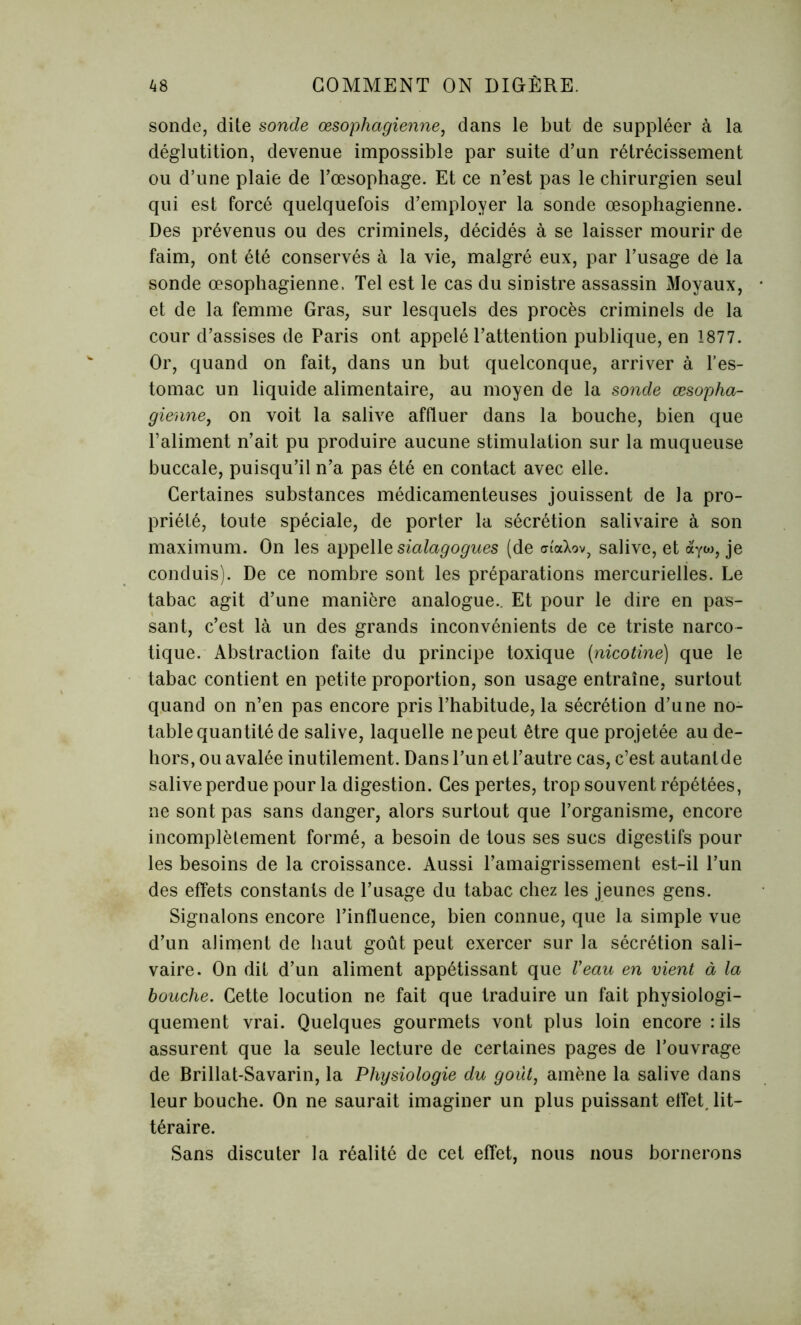 48 COMMENT ON DIGÈRE.

sonde, dite sonde œsophagienne, dans le but de suppléer à la déglutition, devenue impossible par suite d'un rétrécissement ou d'une plaie de l'œsophage. Et ce n'est pas le chirurgien seul qui est forcé quelquefois d'employer la sonde œsophagienne. Des prévenus ou des criminels, décidés à se laisser mourir de faim, ont été conservés à la vie, malgré eux, par l'usage de la sonde œsophagienne. Tel est le cas du sinistre assassin Moyaux, et de la femme Gras, sur lesquels des procès criminels de la cour d'assises de Paris ont appelé l'attention publique, en 1877. Or, quand on fait, dans un but quelconque, arriver à l'estomac un liquide alimentaire, au moyen de la sonde œsophagienne, on voit la salive affluer dans la bouche, bien que l'aliment n'ait pu produire aucune stimulation sur la muqueuse buccale, puisqu'il n'a pas été en contact avec elle.

Certaines substances médicamenteuses jouissent de la propriété, toute spéciale, de porter la sécrétion salivaire à son maximum. On les appelle sialagogues (de σίαλον, salive, et ἄγω, je conduis). De ce nombre sont les préparations mercurielles. Le tabac agit d'une manière analogue. Et pour le dire en passant, c'est là un des grands inconvénients de ce triste narcotique. Abstraction faite du principe toxique (nicotine) que le tabac contient en petite proportion, son usage entraîne, surtout quand on n'en pas encore pris l'habitude, la sécrétion d'une notable quantité de salive, laquelle ne peut être que projetée au dehors, ou avalée inutilement. Dans l'un et l'autre cas, c'est autant de salive perdue pour la digestion. Ces pertes, trop souvent répétées, ne sont pas sans danger, alors surtout que l'organisme, encore incomplètement formé, a besoin de tous ses sucs digestifs pour les besoins de la croissance. Aussi l'amaigrissement est-il l'un des effets constants de l'usage du tabac chez les jeunes gens.

Signalons encore l'influence, bien connue, que la simple vue d'un aliment de haut goût peut exercer sur la sécrétion salivaire. On dit d'un aliment appétissant que l'eau en vient à la bouche. Cette locution ne fait que traduire un fait physiologiquement vrai. Quelques gourmets vont plus loin encore : ils assurent que la seule lecture de certaines pages de l'ouvrage de Brillat-Savarin, la Physiologie du goût, amène la salive dans leur bouche. On ne saurait imaginer un plus puissant effet littéraire.

Sans discuter la réalité de cet effet, nous nous bornerons